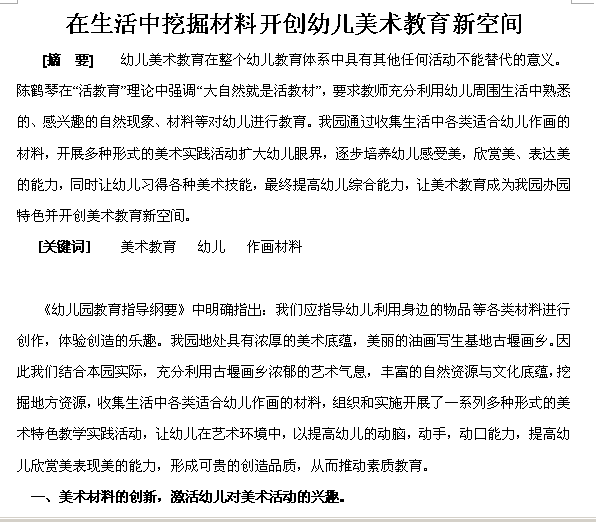 在生活中挖掘材料开创幼儿美术教育新空间

[摘 要] 幼儿美术教育在整个幼儿教育体系中具有其他任何活动不能替代的意义。陈鹤琴在“活教育”理论中强调“大自然就是活教材”，要求教师充分利用幼儿周围生活中熟悉的、感兴趣的自然现象、材料等对幼儿进行教育。我园通过收集生活中各类适合幼儿作画的材料，开展多种形式的美术实践活动扩大幼儿眼界，逐步培养幼儿感受美，欣赏美、表达美的能力，同时让幼儿习得各种美术技能，最终提高幼儿综合能力，让美术教育成为我园办园特色并开创美术教育新空间。

[关键词] 美术教育 幼儿 作画材料

《幼儿园教育指导纲要》中明确指出：我们应指导幼儿利用身边的物品等各类材料进行创作，体验创造的乐趣。我园地处具有浓厚的美术底蕴，美丽的油画写生基地古堰画乡。因此我们结合本园实际，充分利用古堰画乡浓郁的艺术气息，丰富的自然资源与文化底蕴，挖掘地方资源，收集生活中各类适合幼儿作画的材料，组织和实施开展了一系列多种形式的美术特色教学实践活动，让幼儿在艺术环境中，以提高幼儿的动脑，动手，动口能力，提高幼儿欣赏美表现美的能力，形成可贵的创造品质，从而推动素质教育。

一、美术材料的创新，激活幼儿对美术活动的兴趣。